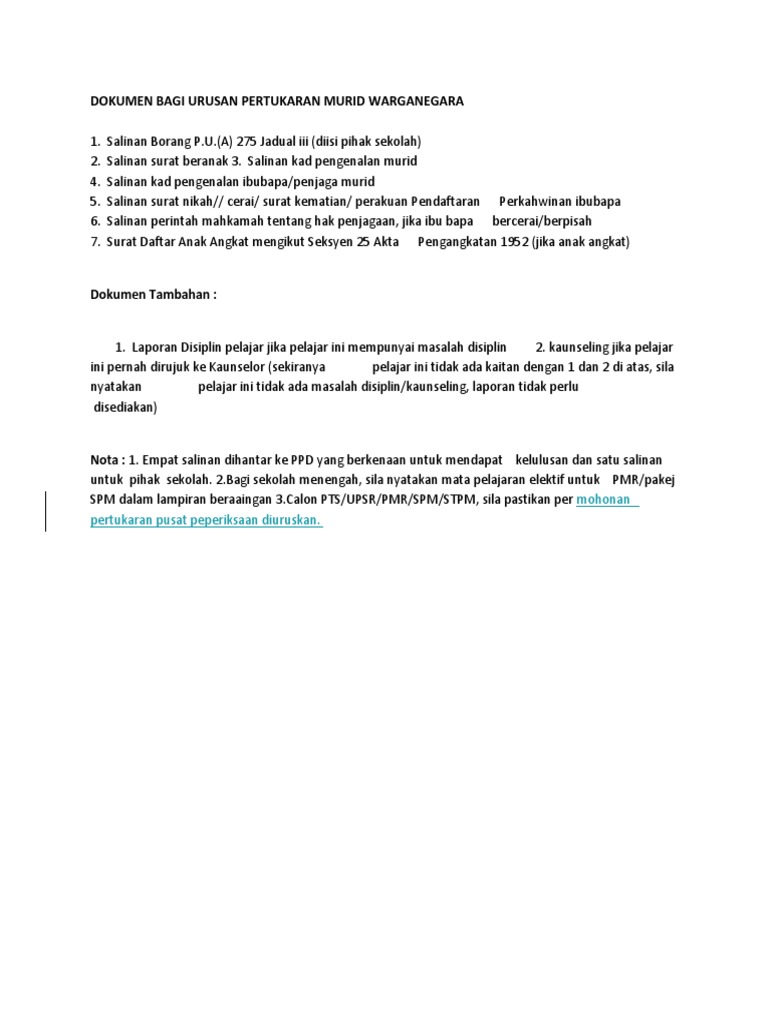 DOKUMEN BAGI URUSAN PERTUKARAN MURID WARGANEGARA

1. Salinan Borang P.U.(A) 275 Jadual iii (diisi pihak sekolah)
2. Salinan surat beranak 3. Salinan kad pengenalan murid
4. Salinan kad pengenalan ibubapa/penjaga murid
5. Salinan surat nikah// cerai/ surat kematian/ perakuan Pendaftaran Perkahwinan ibubapa
6. Salinan perintah mahkamah tentang hak penjagaan, jika ibu bapa bercerai/berpisah
7. Surat Daftar Anak Angkat mengikut Seksyen 25 Akta Pengangkatan 1952 (jika anak angkat)

Dokumen Tambahan :

1. Laporan Disiplin pelajar jika pelajar ini mempunyai masalah disiplin 2. kaunseling jika pelajar ini pernah dirujuk ke Kaunselor (sekiranya pelajar ini tidak ada kaitan dengan 1 dan 2 di atas, sila nyatakan pelajar ini tidak ada masalah disiplin/kaunseling, laporan tidak perlu disediakan)

Nota : 1. Empat salinan dihantar ke PPD yang berkenaan untuk mendapat kelulusan dan satu salinan untuk pihak sekolah. 2.Bagi sekolah menengah, sila nyatakan mata pelajaran elektif untuk PMR/pakej SPM dalam lampiran beraaingan 3.Calon PTS/UPSR/PMR/SPM/STPM, sila pastikan per mohonan pertukaran pusat peperiksaan diuruskan.